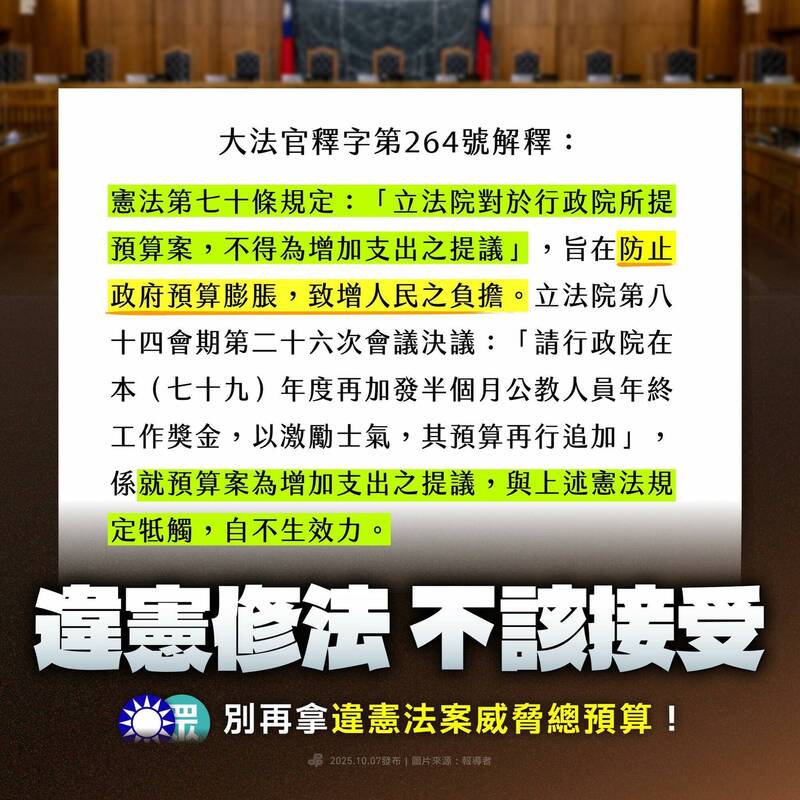 大法官釋字第264號解釋：

憲法第七十條規定：「立法院對於行政院所提預算案，不得為增加支出之提議」，旨在防止政府預算膨脹，致增人民之負擔。立法院第八十四會期第二十六次會議決議：「請行政院在本（七十九）年度再加發半個月公教人員年終工作獎金，以激勵士氣，其預算再行追加」，係就預算案為增加支出之提議，與上述憲法規定牴觸，自不生效力。

違憲修法 不該接受

別再拿違憲法案威脅總預算！

2025.10.07發布 | 圖片來源：報導者